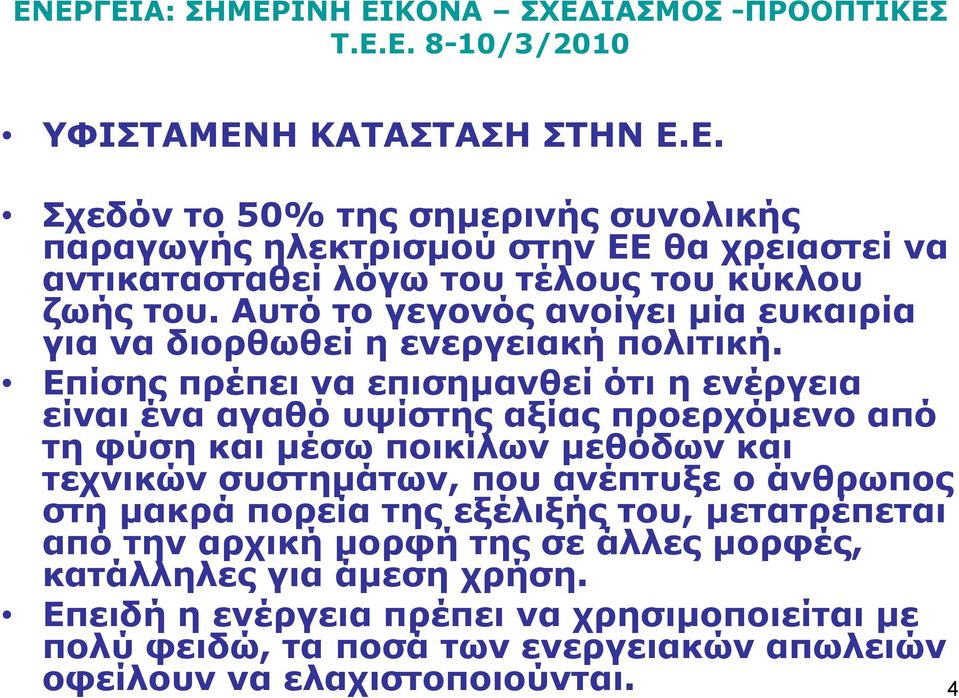 ΕΝΕΡΓΕΙΑ: ΣΗΜΕΡΙΝΗ ΕΙΚΟΝΑ – ΣΧΕΔΙΑΣΜΟΣ -ΠΡΟΟΠΤΙΚΕΣ Τ.Ε.Ε. 8-10/3/2010

• ΥΦΙΣΤΑΜΕΝΗ ΚΑΤΑΣΤΑΣΗ ΣΤΗΝ Ε.Ε.

• Σχεδόν το 50% της σημερινής συνολικής παραγωγής ηλεκτρισμού στην ΕΕ θα χρειαστεί να αντικατασταθεί λόγω του τέλους του κύκλου ζωής του. Αυτό το γεγονός ανοίγει μία ευκαιρία για να διορθωθεί η ενεργειακή πολιτική.

• Επίσης πρέπει να επισημανθεί ότι η ενέργεια είναι ένα αγαθό υψίστης αξίας προερχόμενο από τη φύση και μέσω ποικίλων μεθόδων και τεχνικών συστημάτων, που ανέπτυξε ο άνθρωπος στη μακρά πορεία της εξέλιξής του, μετατρέπεται από την αρχική μορφή της σε άλλες μορφές, κατάλληλες για άμεση χρήση.

• Επειδή η ενέργεια πρέπει να χρησιμοποιείται με πολύ φειδώ, τα ποσά των ενεργειακών απωλειών οφείλουν να ελαχιστοποιούνται.

4